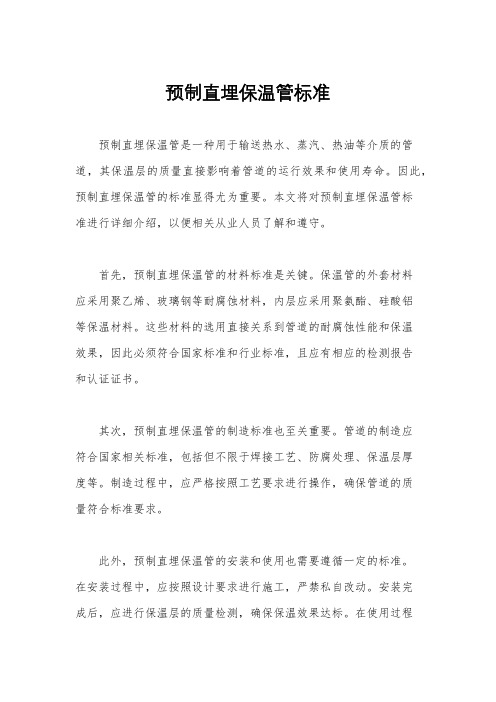 预制直埋保温管标准

预制直埋保温管是一种用于输送热水、蒸汽、热油等介质的管道，其保温层的质量直接影响着管道的运行效果和使用寿命。因此，预制直埋保温管的标准显得尤为重要。本文将对预制直埋保温管标准进行详细介绍，以便相关从业人员了解和遵守。

首先，预制直埋保温管的材料标准是关键。保温管的外套材料应采用聚乙烯、玻璃钢等耐腐蚀材料，内层应采用聚氨酯、硅酸铝等保温材料。这些材料的选用直接关系到管道的耐腐蚀性能和保温效果，因此必须符合国家标准和行业标准，且应有相应的检测报告和认证证书。

其次，预制直埋保温管的制造标准也至关重要。管道的制造应符合国家相关标准，包括但不限于焊接工艺、防腐处理、保温层厚度等。制造过程中，应严格按照工艺要求进行操作，确保管道的质量符合标准要求。

此外，预制直埋保温管的安装和使用也需要遵循一定的标准。在安装过程中，应按照设计要求进行施工，严禁私自改动。安装完成后，应进行保温层的质量检测，确保保温效果达标。在使用过程